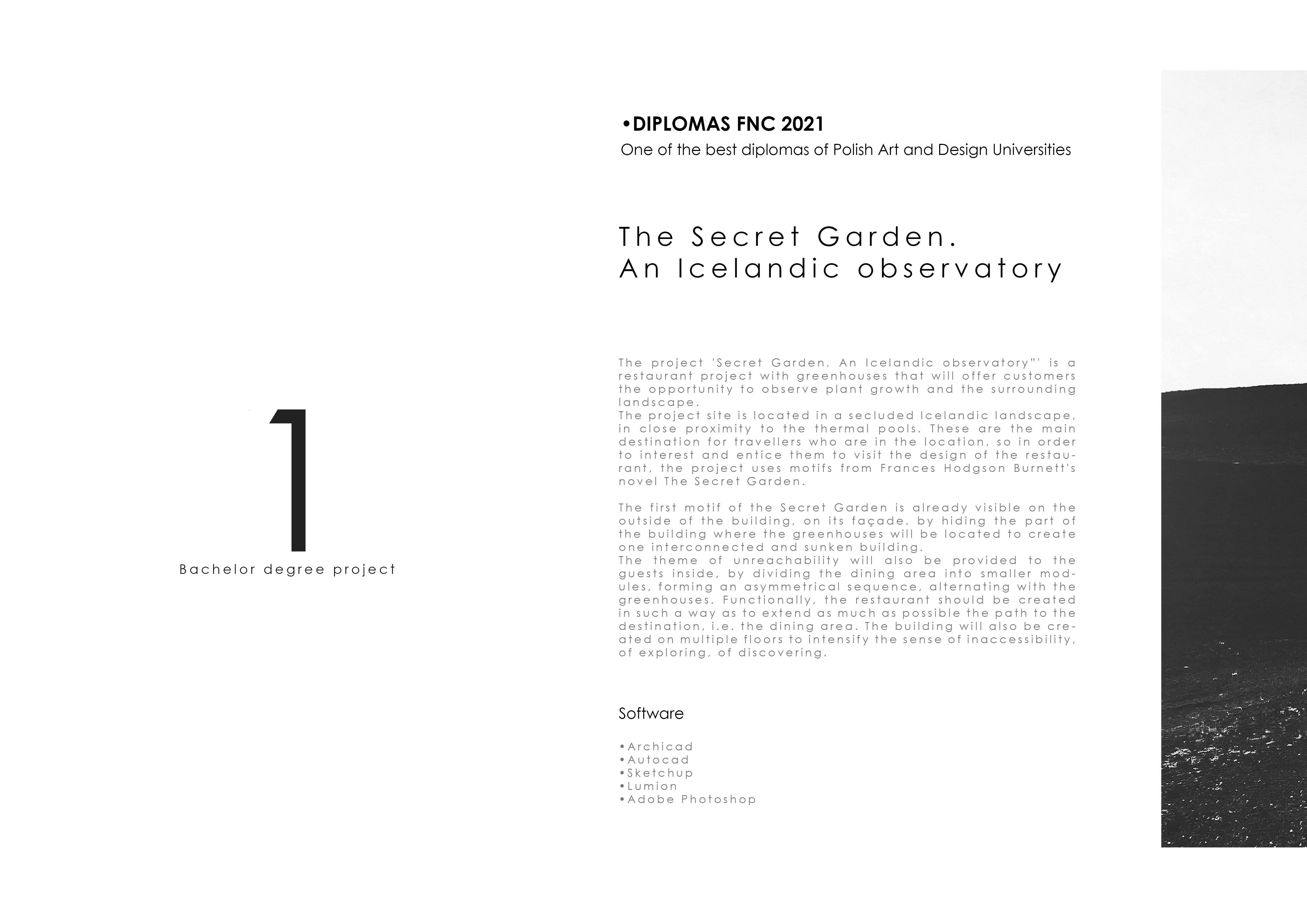 1

Bachelor degree project

•DIPLOMAS FNC 2021
One of the best diplomas of Polish Art and Design Universities

The Secret Garden.
An Icelandic observatory

The project 'Secret Garden. An Icelandic observatory"' is a restaurant project with greenhouses that will offer customers the opportunity to observe plant growth and the surrounding landscape.
The project site is located in a secluded Icelandic landscape, in close proximity to the thermal pools. These are the main destination for travellers who are in the location, so in order to interest and entice them to visit the design of the restaurant, the project uses motifs from Frances Hodgson Burnett's novel The Secret Garden.

The first motif of the Secret Garden is already visible on the outside of the building, on its façade. by hiding the part of the building where the greenhouses will be located to create one interconnected and sunken building.
The theme of unreachability will also be provided to the guests inside, by dividing the dining area into smaller modules, forming an asymmetrical sequence, alternating with the greenhouses. Functionally, the restaurant should be created in such a way as to extend as much as possible the path to the destination, i.e. the dining area. The building will also be created on multiple floors to intensify the sense of inaccessibility, of exploring, of discovering.

Software

•Archicad
•Autocad
•Sketchup
•Lumion
•Adobe Photoshop